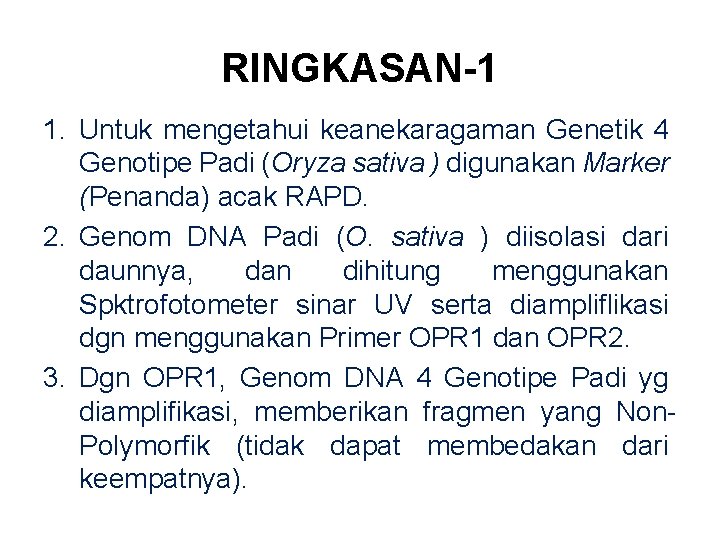 RINGKASAN-1

1. Untuk mengetahui keanekaragaman Genetik 4 Genotipe Padi (Oryza sativa ) digunakan Marker (Penanda) acak RAPD.

2. Genom DNA Padi (O. sativa ) diisolasi dari daunnya, dan dihitung menggunakan Spktrofotometer sinar UV serta diampliflikasi dgn menggunakan Primer OPR1 dan OPR2.

3. Dgn OPR1, Genom DNA 4 Genotipe Padi yg diamplifikasi, memberikan fragmen yang Non-Polymorfik (tidak dapat membedakan dari keempatnya).